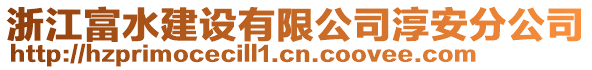 浙江富水建设有限公司淳安分公司
http://hzprimocecill1.cn.coovee.com